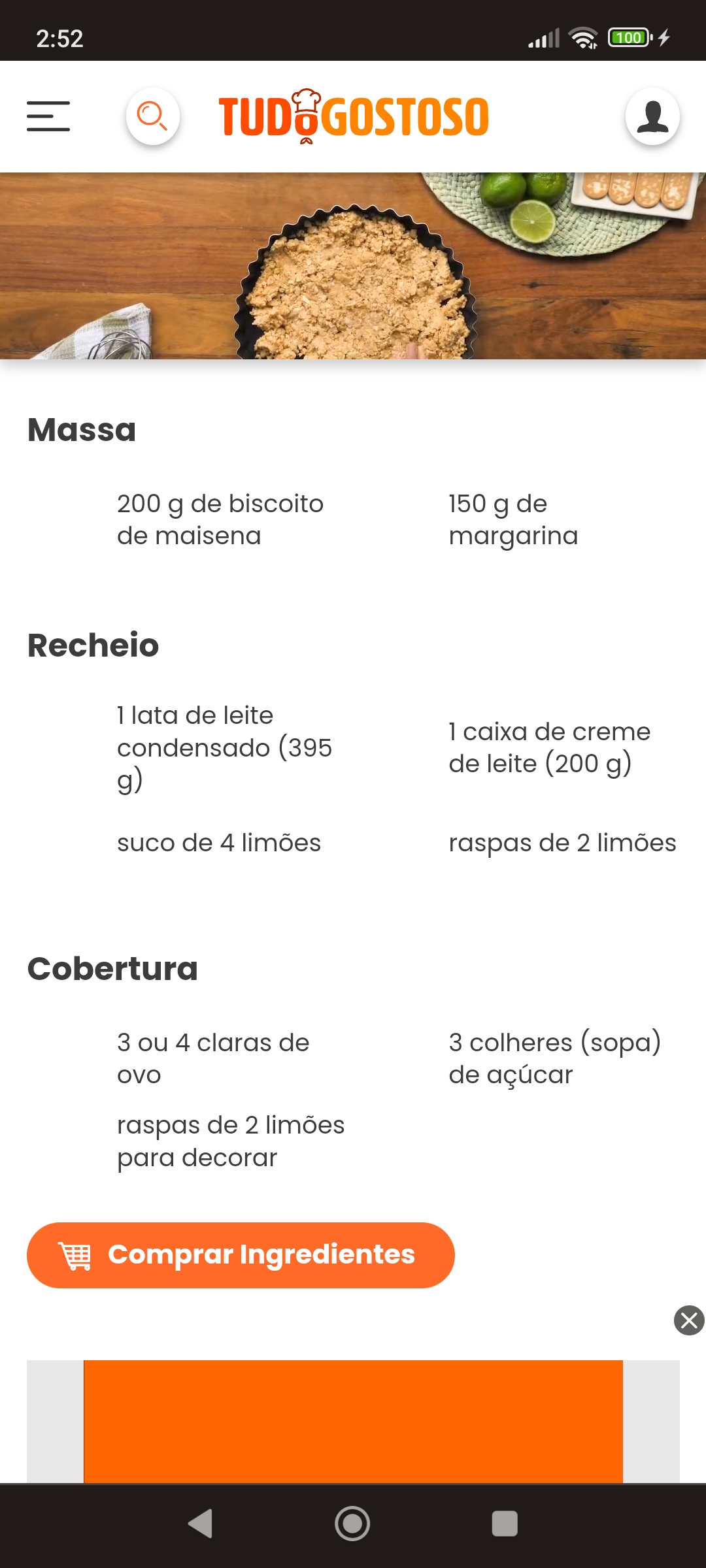 2:52

100

TUDOGOSTOSO

Massa

200 g de biscoito de maisena

150 g de margarina

Recheio

1 lata de leite condensado (395 g)

1 caixa de creme de leite (200 g)

suco de 4 limões

raspas de 2 limões

Cobertura

3 ou 4 claras de ovo

3 colheres (sopa) de açúcar

raspas de 2 limões para decorar

Comprar Ingredientes